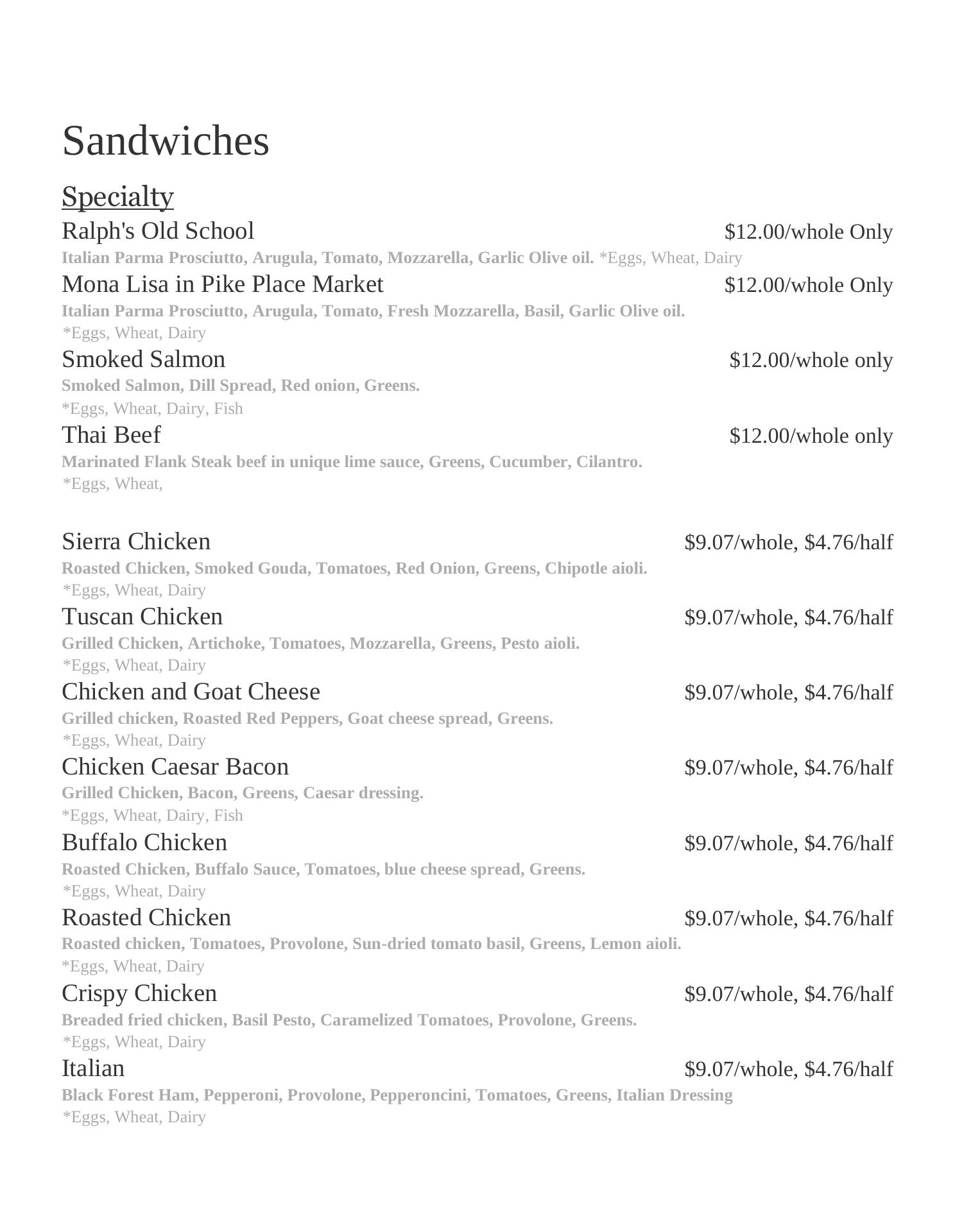 Sandwiches

Specialty

Ralph's Old School $12.00/whole Only
Italian Parma Prosciutto, Arugula, Tomato, Mozzarella, Garlic Olive oil. *Eggs, Wheat, Dairy

Mona Lisa in Pike Place Market $12.00/whole Only
Italian Parma Prosciutto, Arugula, Tomato, Fresh Mozzarella, Basil, Garlic Olive oil.
*Eggs, Wheat, Dairy

Smoked Salmon $12.00/whole only
Smoked Salmon, Dill Spread, Red onion, Greens.
*Eggs, Wheat, Dairy, Fish

Thai Beef $12.00/whole only
Marinated Flank Steak beef in unique lime sauce, Greens, Cucumber, Cilantro.
*Eggs, Wheat,

Sierra Chicken $9.07/whole, $4.76/half
Roasted Chicken, Smoked Gouda, Tomatoes, Red Onion, Greens, Chipotle aioli.
*Eggs, Wheat, Dairy

Tuscan Chicken $9.07/whole, $4.76/half
Grilled Chicken, Artichoke, Tomatoes, Mozzarella, Greens, Pesto aioli.
*Eggs, Wheat, Dairy

Chicken and Goat Cheese $9.07/whole, $4.76/half
Grilled chicken, Roasted Red Peppers, Goat cheese spread, Greens.
*Eggs, Wheat, Dairy

Chicken Caesar Bacon $9.07/whole, $4.76/half
Grilled Chicken, Bacon, Greens, Caesar dressing.
*Eggs, Wheat, Dairy, Fish

Buffalo Chicken $9.07/whole, $4.76/half
Roasted Chicken, Buffalo Sauce, Tomatoes, blue cheese spread, Greens.
*Eggs, Wheat, Dairy

Roasted Chicken $9.07/whole, $4.76/half
Roasted chicken, Tomatoes, Provolone, Sun-dried tomato basil, Greens, Lemon aioli.
*Eggs, Wheat, Dairy

Crispy Chicken $9.07/whole, $4.76/half
Breaded fried chicken, Basil Pesto, Caramelized Tomatoes, Provolone, Greens.
*Eggs, Wheat, Dairy

Italian $9.07/whole, $4.76/half
Black Forest Ham, Pepperoni, Provolone, Pepperoncini, Tomatoes, Greens, Italian Dressing
*Eggs, Wheat, Dairy